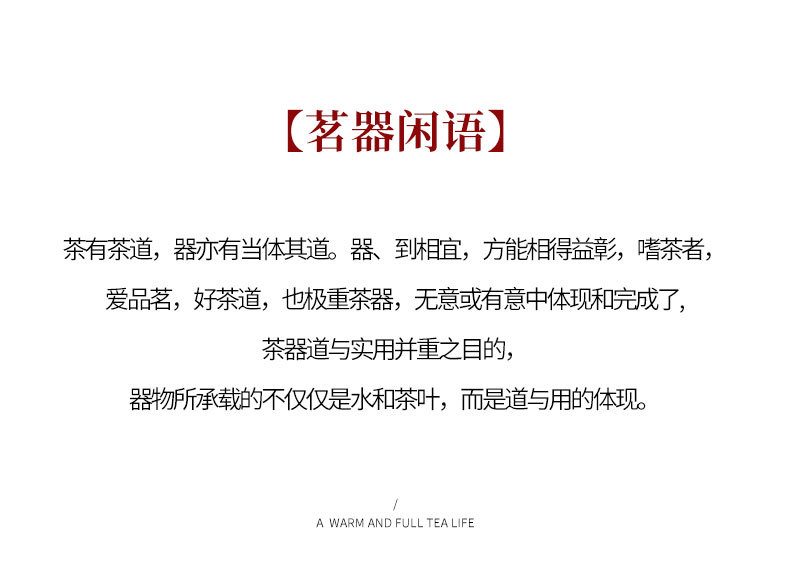 【茗器闲语】

茶有茶道，器亦有当体其道。器、到相宜，方能相得益彰，嗜茶者，

爱品茗，好茶道，也极重茶器，无意或有意中体现和完成了，

茶器道与实用并重之目的，

器物所承载的不仅仅是水和茶叶，而是道与用的体现。

/

A WARM AND FULL TEA LIFE